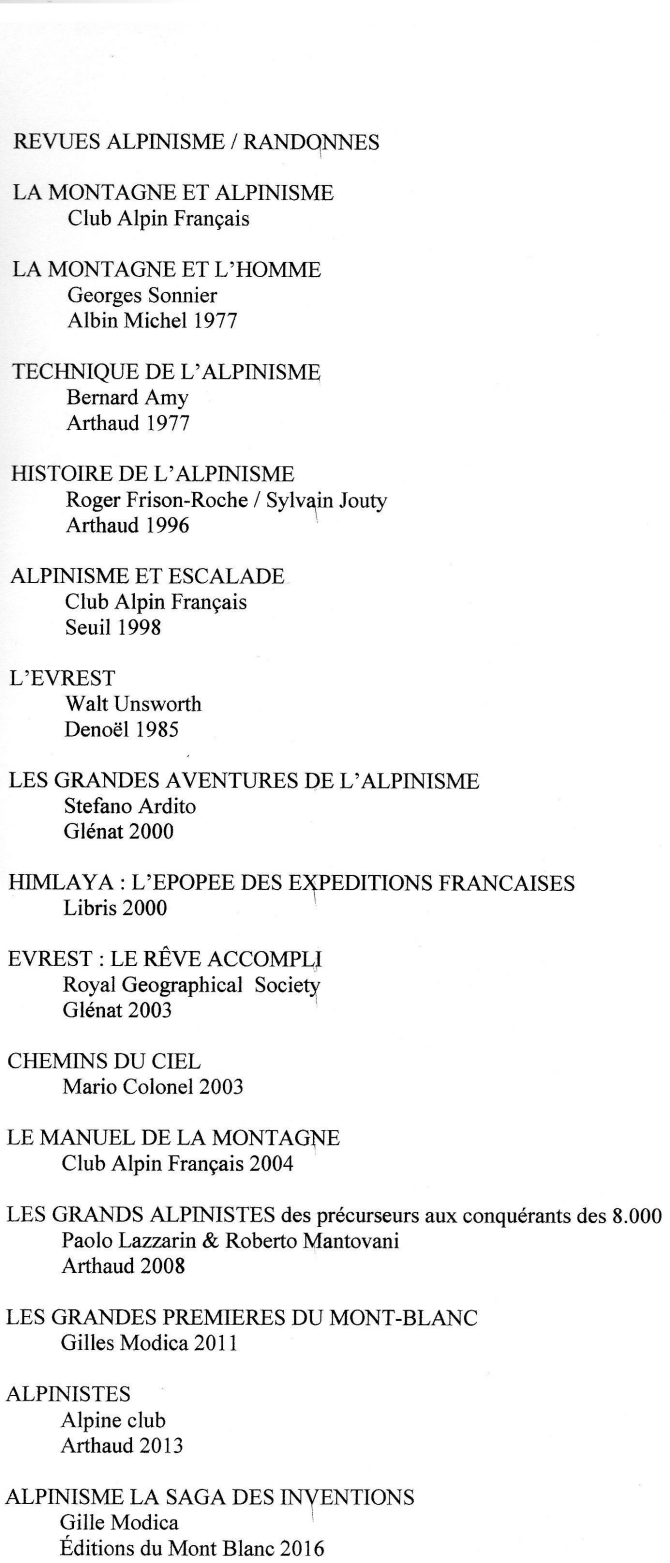 REVUES ALPINISME / RANDONNES

LA MONTAGNE ET ALPINISME
Club Alpin Français

LA MONTAGNE ET L'HOMME
Georges Sonnier
Albin Michel 1977

TECHNIQUE DE L'ALPINISME
Bernard Amy
Arthaud 1977

HISTOIRE DE L'ALPINISME
Roger Frison-Roche / Sylvain Jouty
Arthaud 1996

ALPINISME ET ESCALADE
Club Alpin Français
Seuil 1998

L'EVREST
Walt Unsworth
Denoël 1985

LES GRANDES AVENTURES DE L'ALPINISME
Stefano Ardito
Glénat 2000

HIMLAYA : L'EPOPEE DES EXPEDITIONS FRANCAISES
Libris 2000

EVREST : LE RÊVE ACCOMPLI
Royal Geographical Society
Glénat 2003

CHEMINS DU CIEL
Mario Colonel 2003

LE MANUEL DE LA MONTAGNE
Club Alpin Français 2004

LES GRANDS ALPINISTES des précurseurs aux conquérants des 8.000
Paolo Lazzarin & Roberto Mantovani
Arthaud 2008

LES GRANDES PREMIERES DU MONT-BLANC
Gilles Modica 2011

ALPINISTES
Alpine club
Arthaud 2013

ALPINISME LA SAGA DES INVENTIONS
Gille Modica
Éditions du Mont Blanc 2016